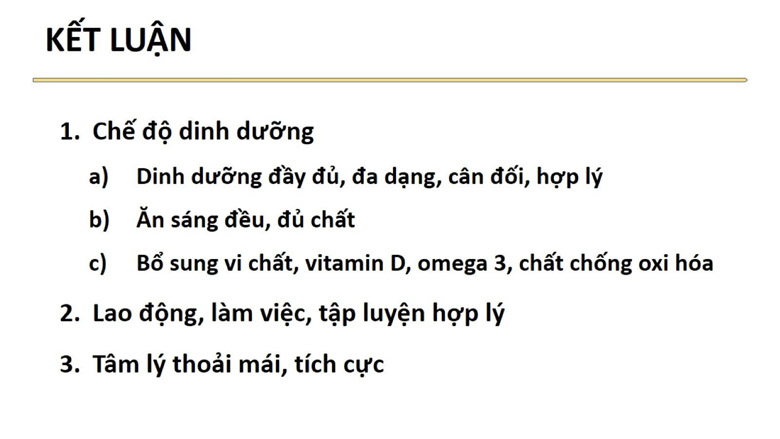 KẾT LUẬN

1. Chế độ dinh dưỡng

a) Dinh dưỡng đầy đủ, đa dạng, cân đối, hợp lý

b) Ăn sáng đều, đủ chất

c) Bổ sung vi chất, vitamin D, omega 3, chất chống oxi hóa

2. Lao động, làm việc, tập luyện hợp lý

3. Tâm lý thoải mái, tích cực